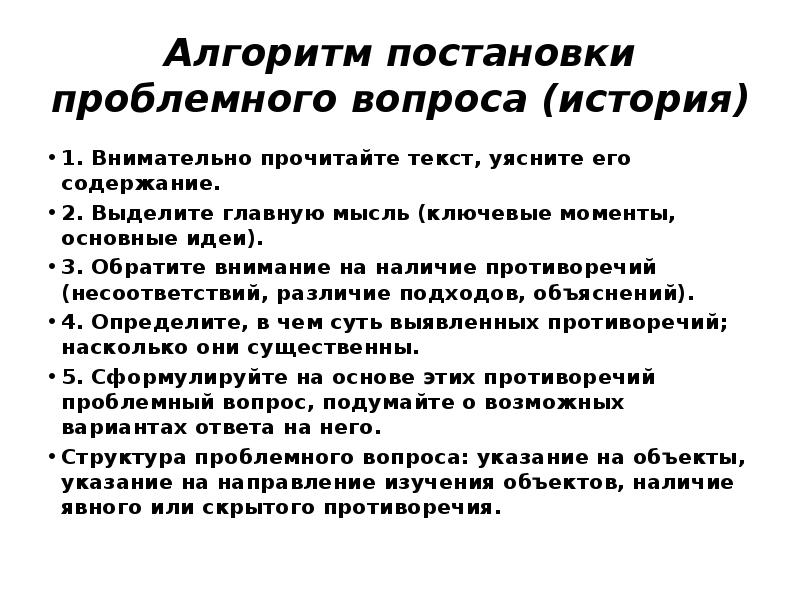 Алгоритм постановки проблемного вопроса (история)

• 1. Внимательно прочитайте текст, уясните его содержание.

• 2. Выделите главную мысль (ключевые моменты, основные идеи).

• 3. Обратите внимание на наличие противоречий (несоответствий, различие подходов, объяснений).

• 4. Определите, в чем суть выявленных противоречий; насколько они существенны.

• 5. Сформулируйте на основе этих противоречий проблемный вопрос, подумайте о возможных вариантах ответа на него.

• Структура проблемного вопроса: указание на объекты, указание на направление изучения объектов, наличие явного или скрытого противоречия.